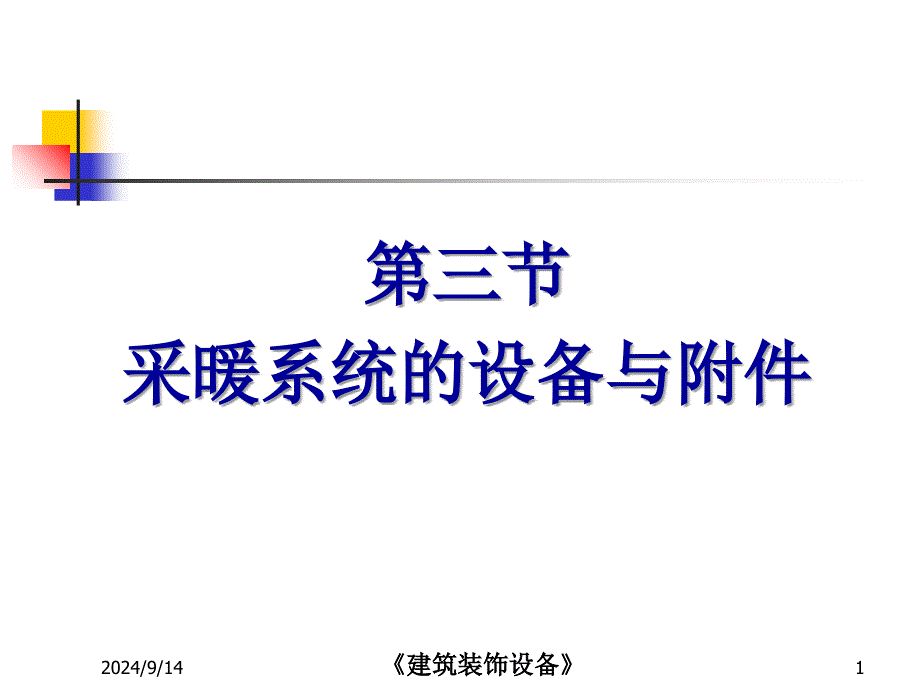 第三节
采暖系统的设备与附件

2024/9/14

《建筑装饰设备》

1